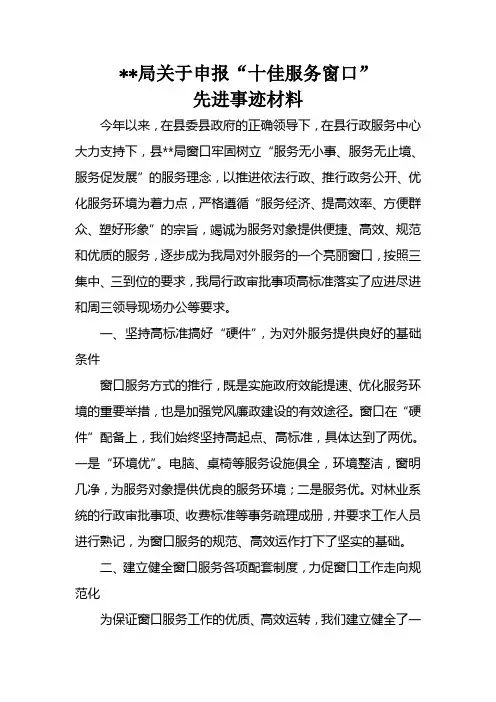 **局关于申报“十佳服务窗口”
先进事迹材料

今年以来，在县委县政府的正确领导下，在县行政服务中心大力支持下，县**局窗口牢固树立“服务无小事、服务无止境、服务促发展”的服务理念，以推进依法行政、推行政务公开、优化服务环境为着力点，严格遵循“服务经济、提高效率、方便群众、塑好形象”的宗旨，竭诚为服务对象提供便捷、高效、规范和优质的服务，逐步成为我局对外服务的一个亮丽窗口，按照三集中、三到位的要求，我局行政审批事项高标准落实了应进尽进和周三领导现场办公等要求。

一、坚持高标准搞好“硬件”，为对外服务提供良好的基础条件

窗口服务方式的推行，既是实施政府效能提速、优化服务环境的重要举措，也是加强党风廉政建设的有效途径。窗口在“硬件”配备上，我们始终坚持高起点、高标准，具体达到了两优。一是“环境优”。电脑、桌椅等服务设施俱全，环境整洁，窗明几净，为服务对象提供优良的服务环境；二是服务优。对林业系统的行政审批事项、收费标准等事务疏理成册，并要求工作人员进行熟记，为窗口服务的规范、高效运作打下了坚实的基础。

二、建立健全窗口服务各项配套制度，力促窗口工作走向规范化

为保证窗口服务工作的优质、高效运转，我们建立健全了一